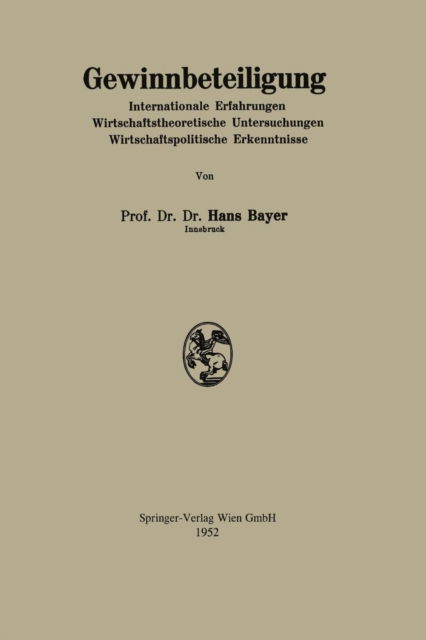 Gewinnbeteiligung

Internationale Erfahrungen
Wirtschaftstheoretische Untersuchungen
Wirtschaftspolitische Erkenntnisse

Von

Prof. Dr. Dr. Hans Bayer
Innsbruck

Springer-Verlag Wien GmbH
1952